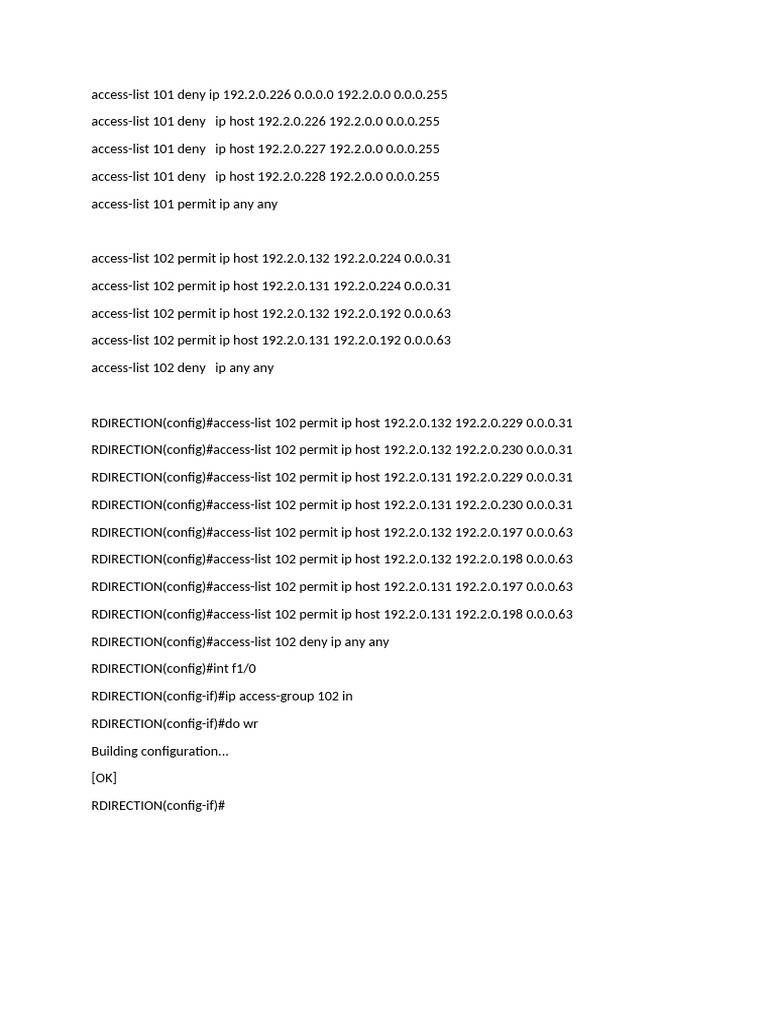 access-list 101 deny ip 192.2.0.226 0.0.0.0 192.2.0.0 0.0.0.255

access-list 101 deny ip host 192.2.0.226 192.2.0.0 0.0.0.255

access-list 101 deny ip host 192.2.0.227 192.2.0.0 0.0.0.255

access-list 101 deny ip host 192.2.0.228 192.2.0.0 0.0.0.255

access-list 101 permit ip any any

access-list 102 permit ip host 192.2.0.132 192.2.0.224 0.0.0.31

access-list 102 permit ip host 192.2.0.131 192.2.0.224 0.0.0.31

access-list 102 permit ip host 192.2.0.132 192.2.0.192 0.0.0.63

access-list 102 permit ip host 192.2.0.131 192.2.0.192 0.0.0.63

access-list 102 deny ip any any

RDIRECTION(config)#access-list 102 permit ip host 192.2.0.132 192.2.0.229 0.0.0.31

RDIRECTION(config)#access-list 102 permit ip host 192.2.0.132 192.2.0.230 0.0.0.31

RDIRECTION(config)#access-list 102 permit ip host 192.2.0.131 192.2.0.229 0.0.0.31

RDIRECTION(config)#access-list 102 permit ip host 192.2.0.131 192.2.0.230 0.0.0.31

RDIRECTION(config)#access-list 102 permit ip host 192.2.0.132 192.2.0.197 0.0.0.63

RDIRECTION(config)#access-list 102 permit ip host 192.2.0.132 192.2.0.198 0.0.0.63

RDIRECTION(config)#access-list 102 permit ip host 192.2.0.131 192.2.0.197 0.0.0.63

RDIRECTION(config)#access-list 102 permit ip host 192.2.0.131 192.2.0.198 0.0.0.63

RDIRECTION(config)#access-list 102 deny ip any any

RDIRECTION(config)#int f1/0

RDIRECTION(config-if)#ip access-group 102 in

RDIRECTION(config-if)#do wr

Building configuration...

[OK]

RDIRECTION(config-if)#